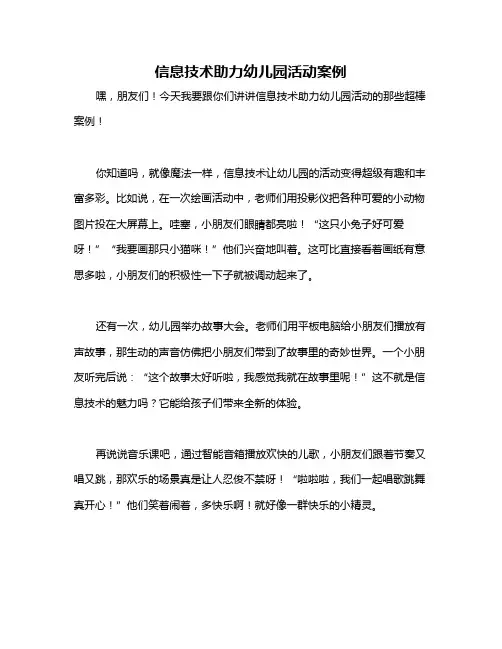 信息技术助力幼儿园活动案例

嘿，朋友们！今天我要跟你们讲讲信息技术助力幼儿园活动的那些超棒案例！

你知道吗，就像魔法一样，信息技术让幼儿园的活动变得超级有趣和丰富多彩。比如说，在一次绘画活动中，老师们用投影仪把各种可爱的小动物图片投在大屏幕上。哇塞，小朋友们眼睛都亮啦！“这只小兔子好可爱呀！”“我要画那只小猫咪！”他们兴奋地叫着。这可比直接看着画纸有意思多啦，小朋友们的积极性一下子就被调动起来了。

还有一次，幼儿园举办故事大会。老师们用平板电脑给小朋友们播放有声故事，那生动的声音仿佛把小朋友们带到了故事里的奇妙世界。一个小朋友听完后说：“这个故事太好听啦，我感觉我就在故事里呢！”这不就是信息技术的魅力吗？它能给孩子们带来全新的体验。

再说说音乐课吧，通过智能音箱播放欢快的儿歌，小朋友们跟着节奏又唱又跳，那欢乐的场景真是让人忍俊不禁呀！“啦啦啦，我们一起唱歌跳舞真开心！”他们笑着闹着，多快乐啊！就好像一群快乐的小精灵。